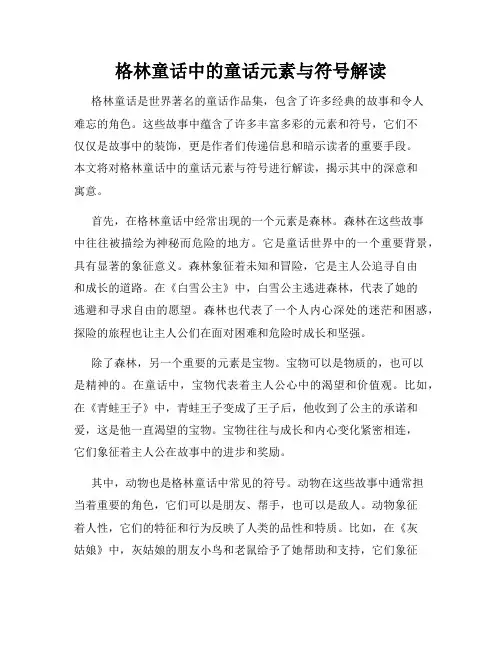 格林童话中的童话元素与符号解读

格林童话是世界著名的童话作品集，包含了许多经典的故事和令人难忘的角色。这些故事中蕴含了许多丰富多彩的元素和符号，它们不仅仅是故事中的装饰，更是作者们传递信息和暗示读者的重要手段。本文将对格林童话中的童话元素与符号进行解读，揭示其中的深意和寓意。

首先，在格林童话中经常出现的一个元素是森林。森林在这些故事中往往被描绘为神秘而危险的地方。它是童话世界中的一个重要背景，具有显著的象征意义。森林象征着未知和冒险，它是主人公追寻自由和成长的道路。在《白雪公主》中，白雪公主逃进森林，代表了她的逃避和寻求自由的愿望。森林也代表了一个人内心深处的迷茫和困惑，探险的旅程也让主人公们在面对困难和危险时成长和坚强。

除了森林，另一个重要的元素是宝物。宝物可以是物质的，也可以是精神的。在童话中，宝物代表着主人公心中的渴望和价值观。比如，在《青蛙王子》中，青蛙王子变成了王子后，他收到了公主的承诺和爱，这是他一直渴望的宝物。宝物往往与成长和内心变化紧密相连，它们象征着主人公在故事中的进步和奖励。

其中，动物也是格林童话中常见的符号。动物在这些故事中通常担当着重要的角色，它们可以是朋友、帮手，也可以是敌人。动物象征着人性，它们的特征和行为反映了人类的品性和特质。比如，在《灰姑娘》中，灰姑娘的朋友小鸟和老鼠给予了她帮助和支持，它们象征